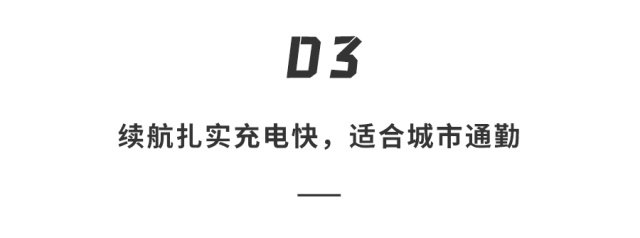 03

续航扎实充电快，适合城市通勤